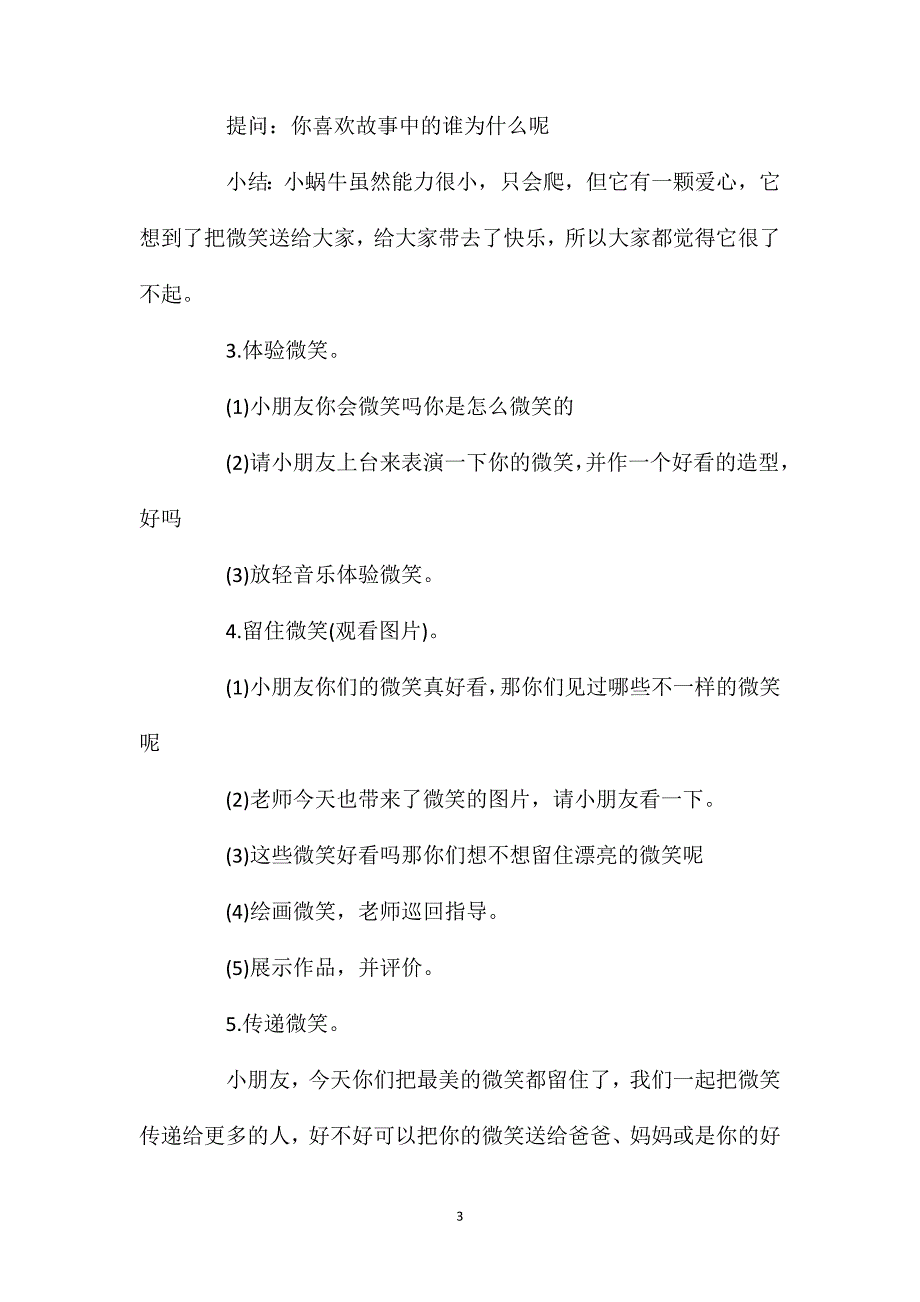 提问：你喜欢故事中的谁为什么呢

小结：小蜗牛虽然能力很小，只会爬，但它有一颗爱心，它想到了把微笑送给大家，给大家带去了快乐，所以大家都觉得它很了不起。

3.体验微笑。

(1)小朋友你会微笑吗你是怎么微笑的

(2)请小朋友上台来表演一下你的微笑，并作一个好看的造型，好吗

(3)放轻音乐体验微笑。

4.留住微笑(观看图片)。

(1)小朋友你们的微笑真好看，那你们见过哪些不一样的微笑呢

(2)老师今天也带来了微笑的图片，请小朋友看一下。

(3)这些微笑好看吗那你们想不想留住漂亮的微笑呢

(4)绘画微笑，老师巡回指导。

(5)展示作品，并评价。

5.传递微笑。

小朋友，今天你们把最美的微笑都留住了，我们一起把微笑传递给更多的人，好不好可以把你的微笑送给爸爸、妈妈或是你的好

3